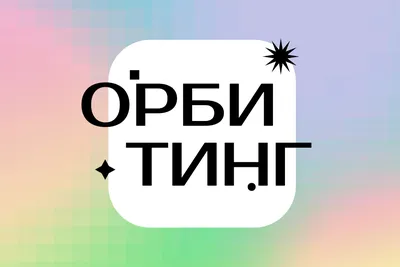 ОРБИ
ТИНГ